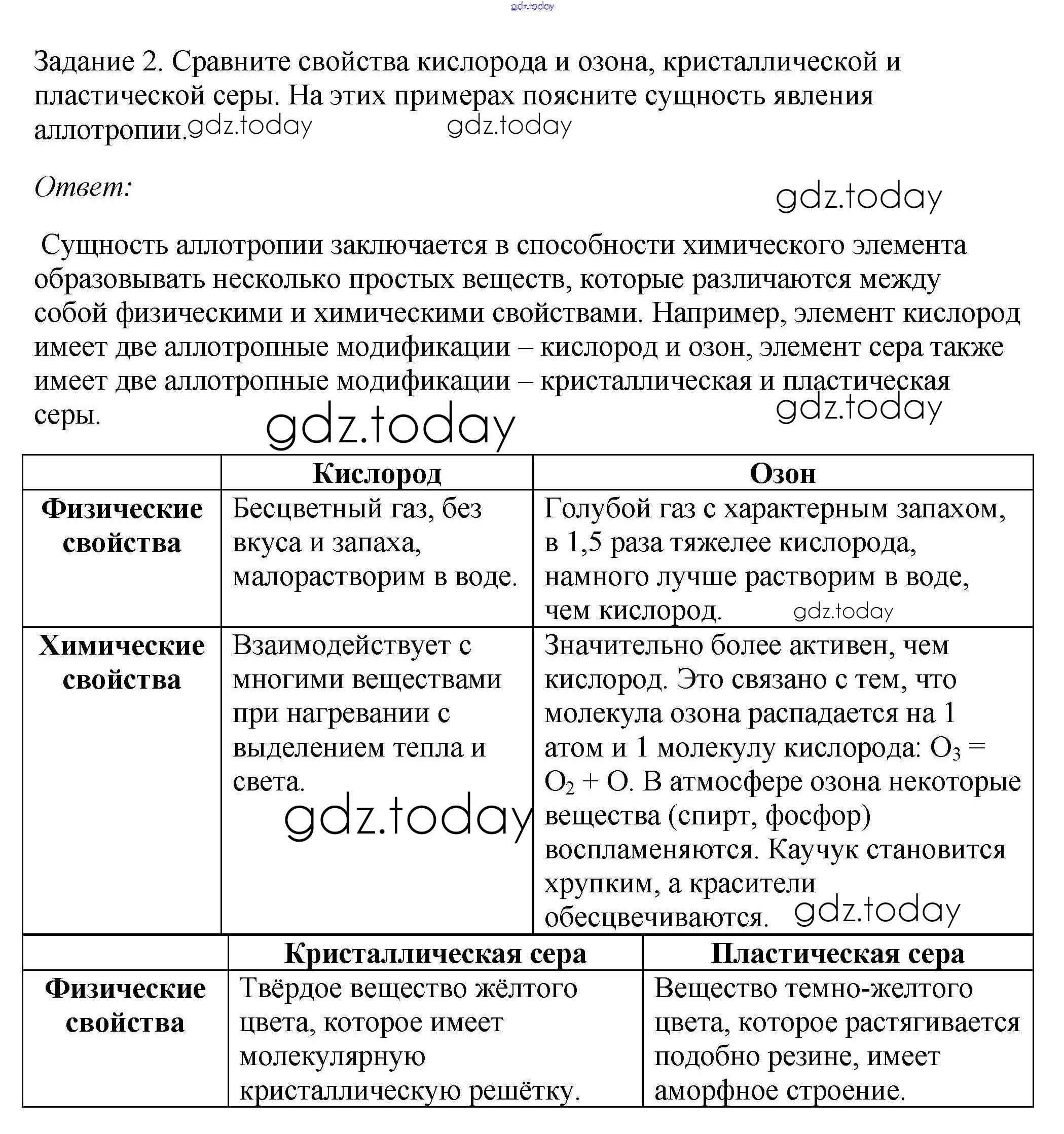 gdz.today

Задание 2. Сравните свойства кислорода и озона, кристаллической и пластической серы. На этих примерах поясните сущность явления аллотропии. gdz.today gdz.today

Ответ: gdz.today

Сущность аллотропии заключается в способности химического элемента образовывать несколько простых веществ, которые различаются между собой физическими и химическими свойствами. Например, элемент кислород имеет две аллотропные модификации – кислород и озон, элемент сера также имеет две аллотропные модификации – кристаллическая и пластическая серы. gdz.today gdz.today

| | Кислород | Озон |
|---|---|---|
| Физические свойства | Бесцветный газ, без вкуса и запаха, малорастворим в воде. | Голубой газ с характерным запахом, в 1,5 раза тяжелее кислорода, намного лучше растворим в воде, чем кислород. gdz.today |
| Химические свойства | Взаимодействует с многими веществами при нагревании с выделением тепла и света. gdz.today | Значительно более активен, чем кислород. Это связано с тем, что молекула озона распадается на 1 атом и 1 молекулу кислорода: $O_3 = O_2 + O$. В атмосфере озона некоторые вещества (спирт, фосфор) воспламеняются. Каучук становится хрупким, а красители обесцвечиваются. gdz.today |

| | Кристаллическая сера | Пластическая сера |
|---|---|---|
| Физические свойства | Твёрдое вещество жёлтого цвета, которое имеет молекулярную кристаллическую решётку. | Вещество темно-желтого цвета, которое растягивается подобно резине, имеет аморфное строение. |